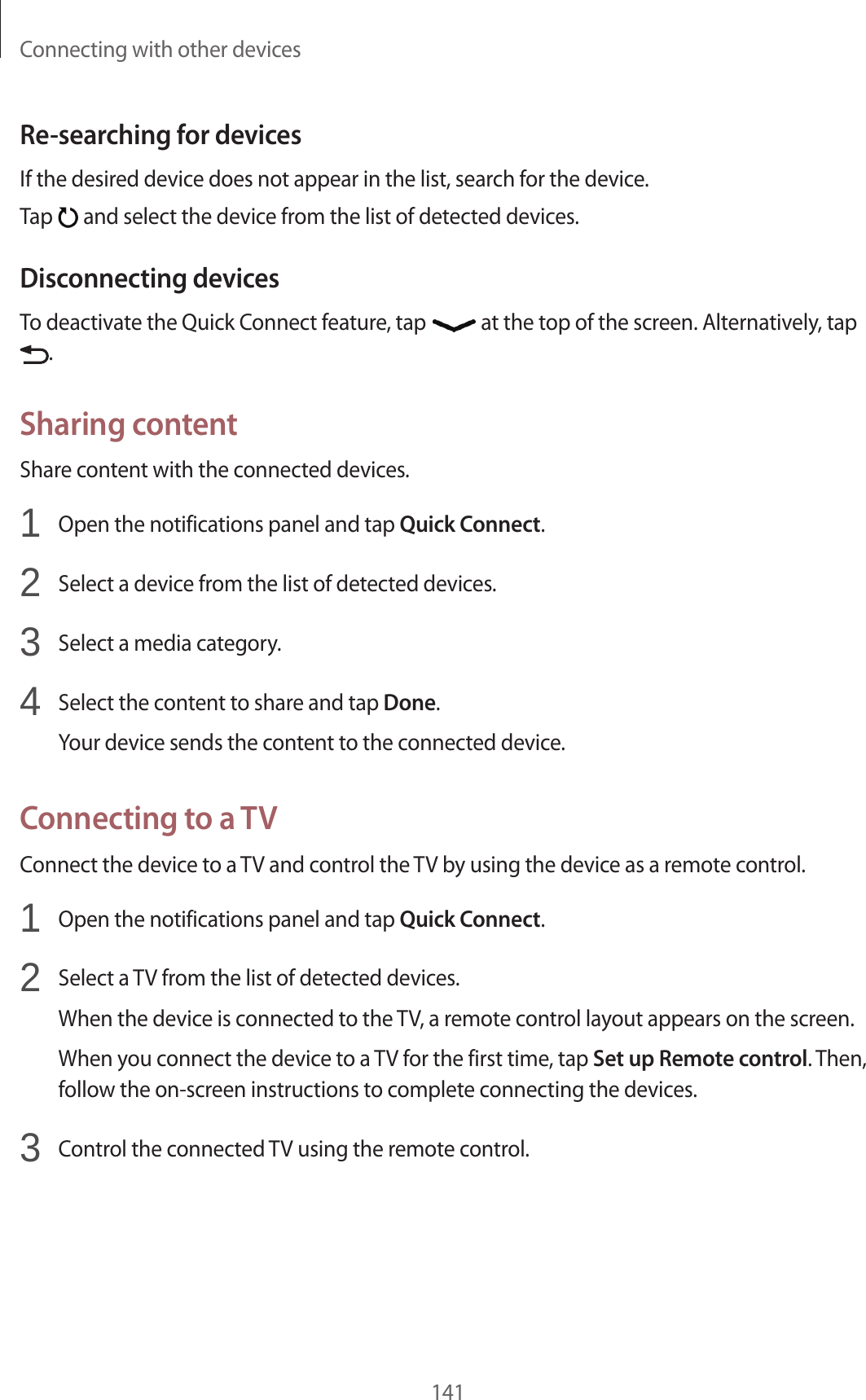 Connecting with other devices

Re-searching for devices

If the desired device does not appear in the list, search for the device.

Tap and select the device from the list of detected devices.

Disconnecting devices

To deactivate the Quick Connect feature, tap at the top of the screen. Alternatively, tap .

Sharing content

Share content with the connected devices.

1 Open the notifications panel and tap Quick Connect.

2 Select a device from the list of detected devices.

3 Select a media category.

4 Select the content to share and tap Done.

Your device sends the content to the connected device.

Connecting to a TV

Connect the device to a TV and control the TV by using the device as a remote control.

1 Open the notifications panel and tap Quick Connect.

2 Select a TV from the list of detected devices.

When the device is connected to the TV, a remote control layout appears on the screen.

When you connect the device to a TV for the first time, tap Set up Remote control. Then, follow the on-screen instructions to complete connecting the devices.

3 Control the connected TV using the remote control.

141